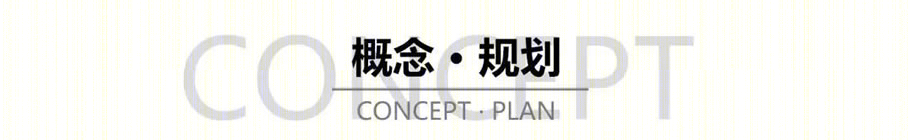 CONCEPT

概念 · 规划

CONCEPT · PLAN